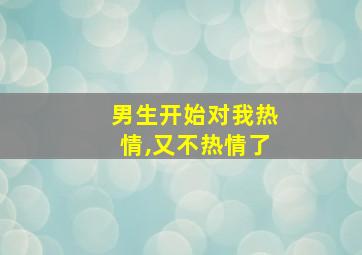 男生开始对我热情,又不热情了